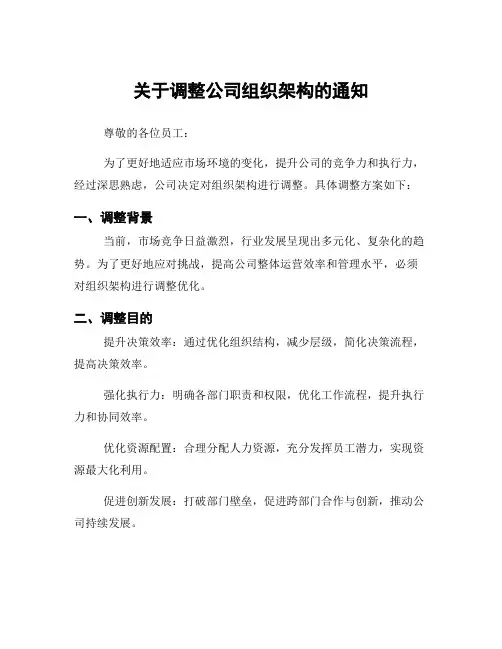 关于调整公司组织架构的通知

尊敬的各位员工：

为了更好地适应市场环境的变化，提升公司的竞争力和执行力，经过深思熟虑，公司决定对组织架构进行调整。具体调整方案如下：

一、调整背景

当前，市场竞争日益激烈，行业发展呈现出多元化、复杂化的趋势。为了更好地应对挑战，提高公司整体运营效率和管理水平，必须对组织架构进行调整优化。

二、调整目的

提升决策效率：通过优化组织结构，减少层级，简化决策流程，提高决策效率。

强化执行力：明确各部门职责和权限，优化工作流程，提升执行力和协同效率。

优化资源配置：合理分配人力资源，充分发挥员工潜力，实现资源最大化利用。

促进创新发展：打破部门壁垒，促进跨部门合作与创新，推动公司持续发展。